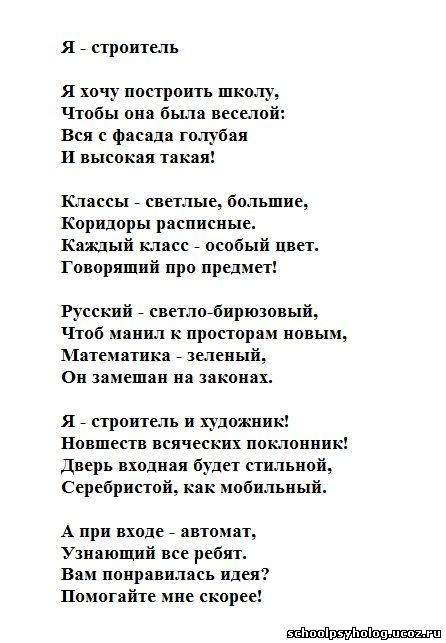 Я - строитель

Я хочу построить школу,
Чтобы она была веселой:
Вся с фасада голубая
И высокая такая!

Классы - светлые, большие,
Коридоры расписные.
Каждый класс - особый цвет.
Говорящий про предмет!

Русский - светло-бирюзовый,
Чтоб манил к просторам новым,
Математика - зеленый,
Он замешан на законах.

Я - строитель и художник!
Новшеств всяческих поклонник!
Дверь входная будет стильной,
Серебристой, как мобильный.

А при входе - автомат,
Узнающий все ребят.
Вам понравилась идея?
Помогайте мне скорее!

schoolpsyholog.ucoz.ru